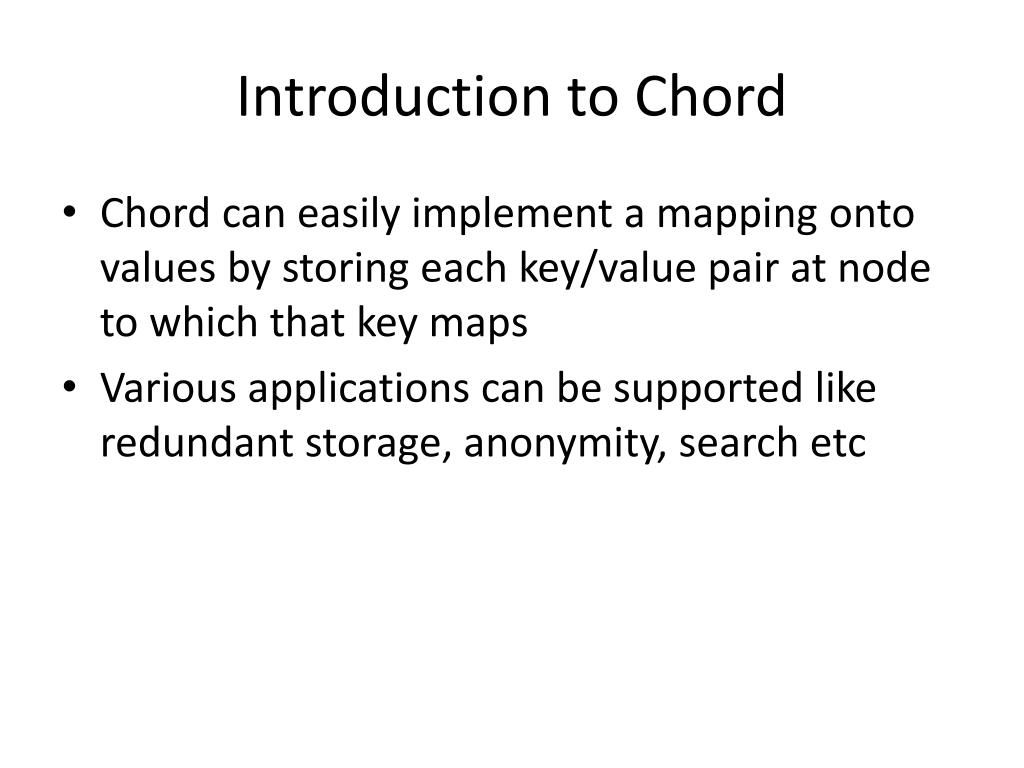 Introduction to Chord

• Chord can easily implement a mapping onto values by storing each key/value pair at node to which that key maps
• Various applications can be supported like redundant storage, anonymity, search etc